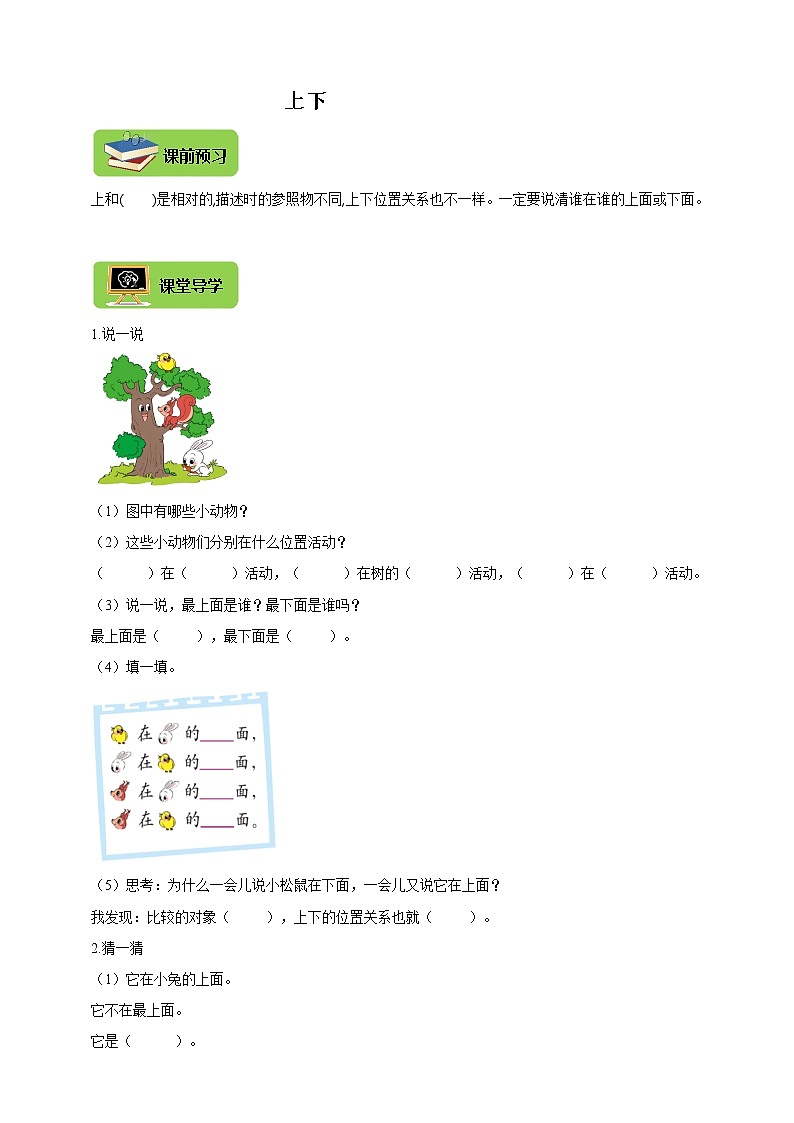 上下

课前预习

上和(　　)是相对的,描述时的参照物不同,上下位置关系也不一样。一定要说清谁在谁的上面或下面。

课堂导学

1.说一说

（1）图中有哪些小动物？

（2）这些小动物们分别在什么位置活动？

（　　）在（　　）活动，（　　）在树的（　　）活动，（　　）在（　　）活动。

（3）说一说，最上面是谁？最下面是谁吗？

最上面是（　　），最下面是（　　）。

（4）填一填。

在　的____面，
在　的____面，
在　的____面，
在　的____面。

（5）思考：为什么一会儿说小松鼠在下面，一会儿又说它在上面？

我发现：比较的对象（　　），上下的位置关系也就（　　）。

2.猜一猜

（1）它在小兔的上面。

它不在最上面。

它是（　　）。